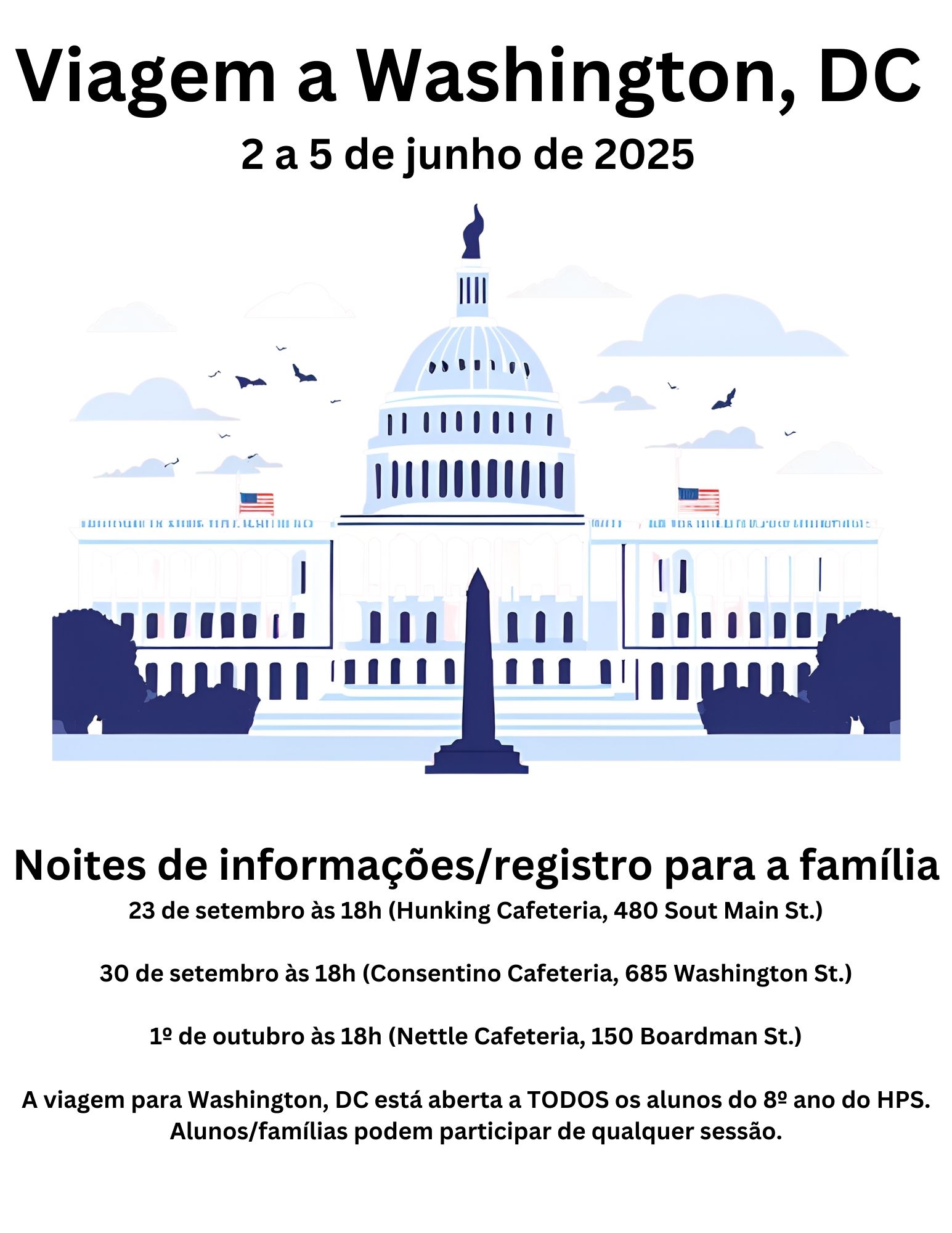 Viagem a Washington, DC

2 a 5 de junho de 2025

Noites de informações/registro para a família

23 de setembro às 18h (Hunking Cafeteria, 480 Sout Main St.)

30 de setembro às 18h (Consentino Cafeteria, 685 Washington St.)

1º de outubro às 18h (Nettle Cafeteria, 150 Boardman St.)

A viagem para Washington, DC está aberta a TODOS os alunos do 8º ano do HPS. Alunos/famílias podem participar de qualquer sessão.